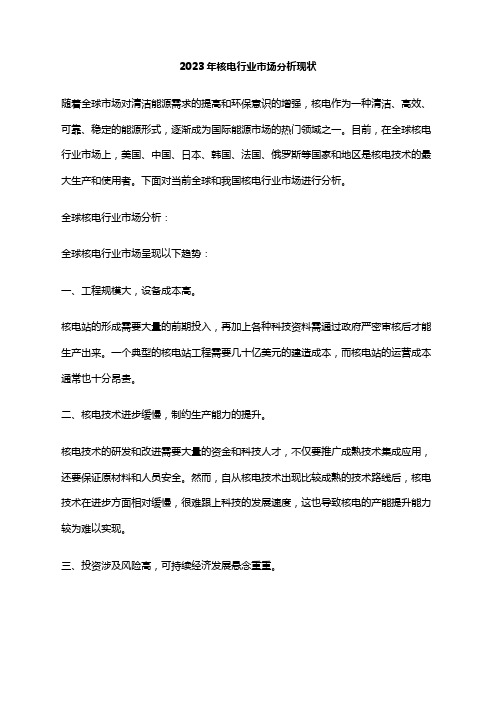 2023年核电行业市场分析现状

随着全球市场对清洁能源需求的提高和环保意识的增强，核电作为一种清洁、高效、可靠、稳定的能源形式，逐渐成为国际能源市场的热门领域之一。目前，在全球核电行业市场上，美国、中国、日本、韩国、法国、俄罗斯等国家和地区是核电技术的最大生产和使用者。下面对当前全球和我国核电行业市场进行分析。

全球核电行业市场分析：

全球核电行业市场呈现以下趋势：

一、工程规模大，设备成本高。

核电站的形成需要大量的前期投入，再加上各种科技资料需通过政府严密审核后才能生产出来。一个典型的核电站工程需要几十亿美元的建造成本，而核电站的运营成本通常也十分昂贵。

二、核电技术进步缓慢，制约生产能力的提升。

核电技术的研发和改进需要大量的资金和科技人才，不仅要推广成熟技术集成应用，还要保证原材料和人员安全。然而，自从核电技术出现比较成熟的技术路线后，核电技术在进步方面相对缓慢，很难跟上科技的发展速度，这也导致核电的产能提升能力较为难以实现。

三、投资涉及风险高，可持续经济发展悬念重重。